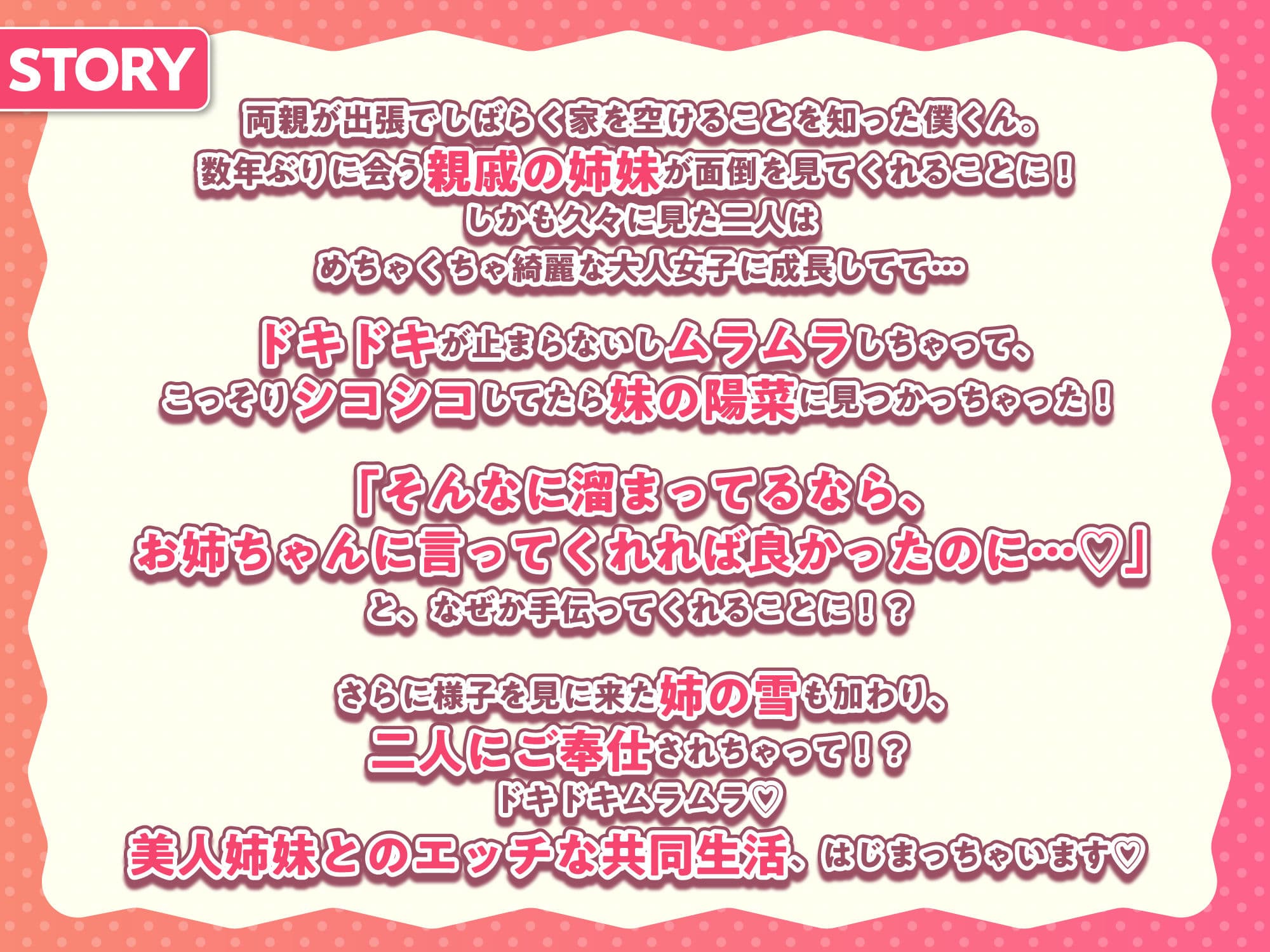 STORY

両親が出張でしばらく家を空けることを知った僕くん。
数年ぶりに会う親戚の姉妹が面倒を見てくれることに！
しかも久々に見た二人は
めちゃくちゃ綺麗な大人女子に成長してて…

ドキドキが止まらないしムラムラしちゃって、
こっそりシコシコしてたら妹の陽菜に見つかっちゃった！

「そんなに溜まってるなら、
お姉ちゃんに言ってくれれば良かったのに…♡」
と、なぜか手伝ってくれることに！？

さらに様子を見に来た姉の雪も加わり、
二人にご奉仕されちゃって！？
ドキドキムラムラ♡
美人姉妹とのエッチな共同生活、はじまっちゃいます♡